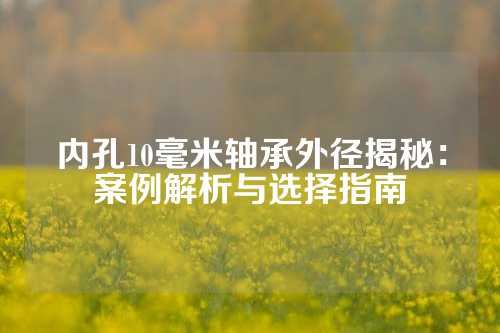 内孔10毫米轴承外径揭秘：案例解析与选择指南